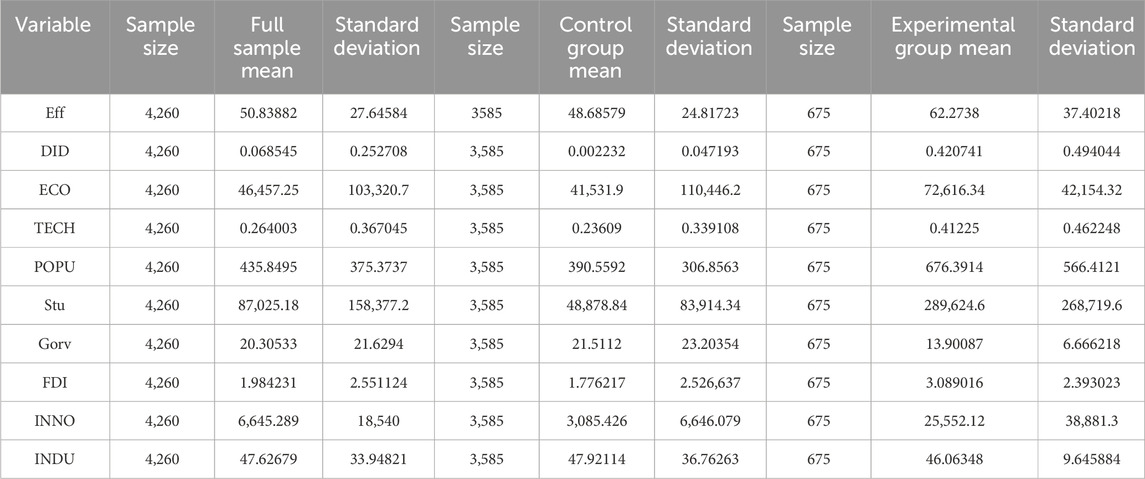 | Variable | Sample size | Full sample mean | Standard deviation | Sample size | Control group mean | Standard deviation | Sample size | Experimental group mean | Standard deviation |
|---|---|---|---|---|---|---|---|---|---|
| Eff | 4,260 | 50.83882 | 27.64584 | 3585 | 48.68579 | 24.81723 | 675 | 62.2738 | 37.40218 |
| DID | 4,260 | 0.068545 | 0.252708 | 3,585 | 0.002232 | 0.047193 | 675 | 0.420741 | 0.494044 |
| ECO | 4,260 | 46,457.25 | 103,320.7 | 3,585 | 41,531.9 | 110,446.2 | 675 | 72,616.34 | 42,154.32 |
| TECH | 4,260 | 0.264003 | 0.367045 | 3,585 | 0.23609 | 0.339108 | 675 | 0.41225 | 0.462248 |
| POPU | 4,260 | 435.8495 | 375.3737 | 3,585 | 390.5592 | 306.8563 | 675 | 676.3914 | 566.4121 |
| Stu | 4,260 | 87,025.18 | 158,377.2 | 3,585 | 48,878.84 | 83,914.34 | 675 | 289,624.6 | 268,719.6 |
| Gorv | 4,260 | 20.30533 | 21.6294 | 3,585 | 21.5112 | 23.20354 | 675 | 13.90087 | 6.666218 |
| FDI | 4,260 | 1.984231 | 2.551124 | 3,585 | 1.776217 | 2.526,637 | 675 | 3.089016 | 2.393023 |
| INNO | 4,260 | 6,645.289 | 18,540 | 3,585 | 3,085.426 | 6,646.079 | 675 | 25,552.12 | 38,881.3 |
| INDU | 4,260 | 47.62679 | 33.94821 | 3,585 | 47.92114 | 36.76263 | 675 | 46.06348 | 9.645884 |